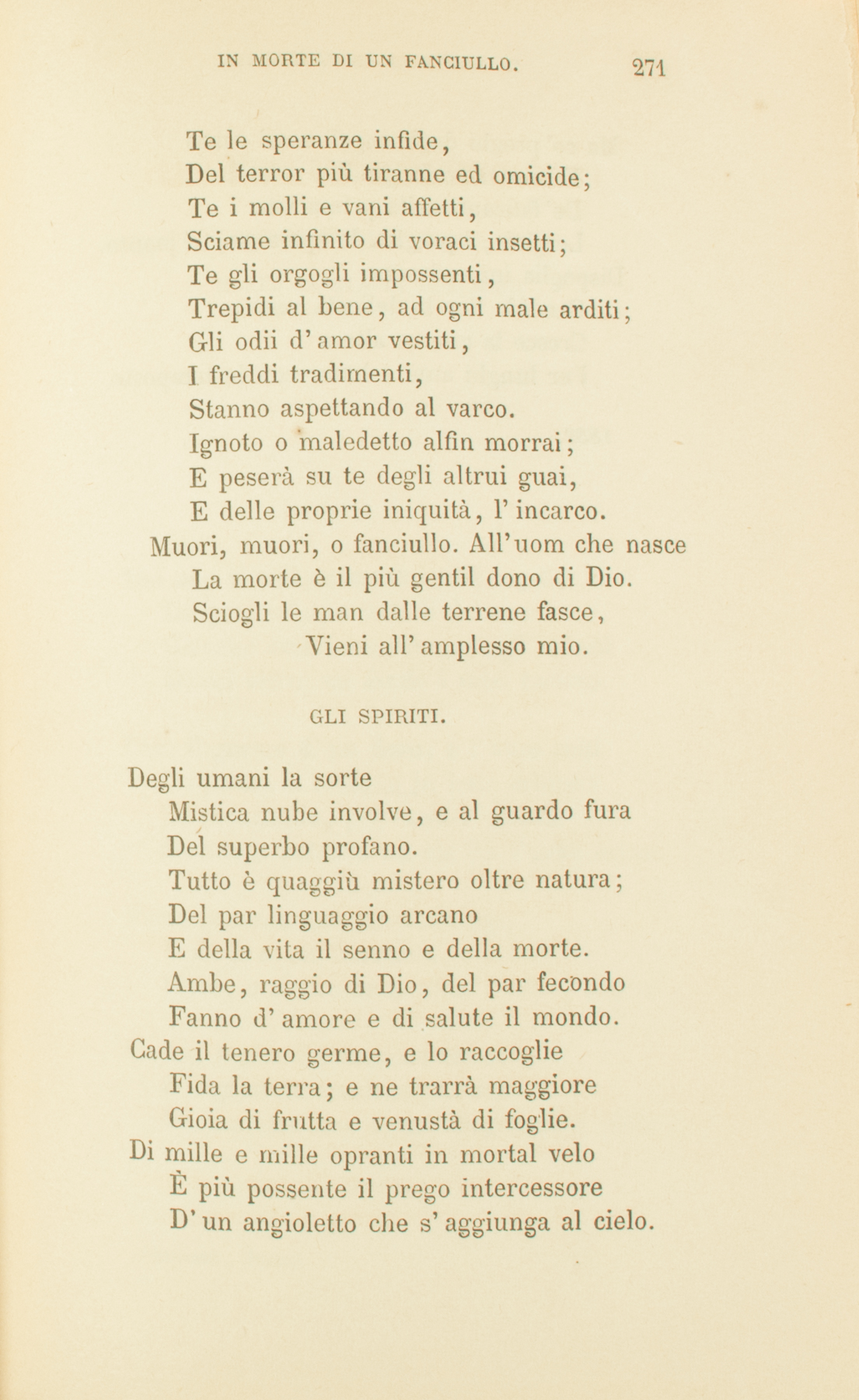 IN MORTE DI UN FANCIULLO. 271

Te le speranze infide,
Del terror più tiranne ed omicide;
Te i molli e vani affetti,
Sciame infinito di voraci insetti;
Te gli orgogli impossenti,
Trepidi al bene, ad ogni male arditi;
Gli odii d'amor vestiti,
I freddi tradimenti,
Stanno aspettando al varco.
Ignoto o maledetto alfin morrai;
E peserà su te degli altrui guai,
E delle proprie iniquità, l'incarco.
Muori, muori, o fanciullo. All'uom che nasce
La morte è il più gentil dono di Dio.
Sciogli le man dalle terrene fasce,
Vieni all'amplesso mio.

GLI SPIRITI.

Degli umani la sorte
Mistica nube involve, e al guardo fura
Del superbo profano.
Tutto è quaggiù mistero oltre natura;
Del par linguaggio arcano
E della vita il senno e della morte.
Ambe, raggio di Dio, del par fecondo
Fanno d'amore e di salute il mondo.
Cade il tenero germe, e lo raccoglie
Fida la terra; e ne trarrà maggiore
Gioia di frutta e venustà di foglie.
Di mille e mille opranti in mortal velo
È più possente il prego intercessore
D'un angioletto che s'aggiunga al cielo.